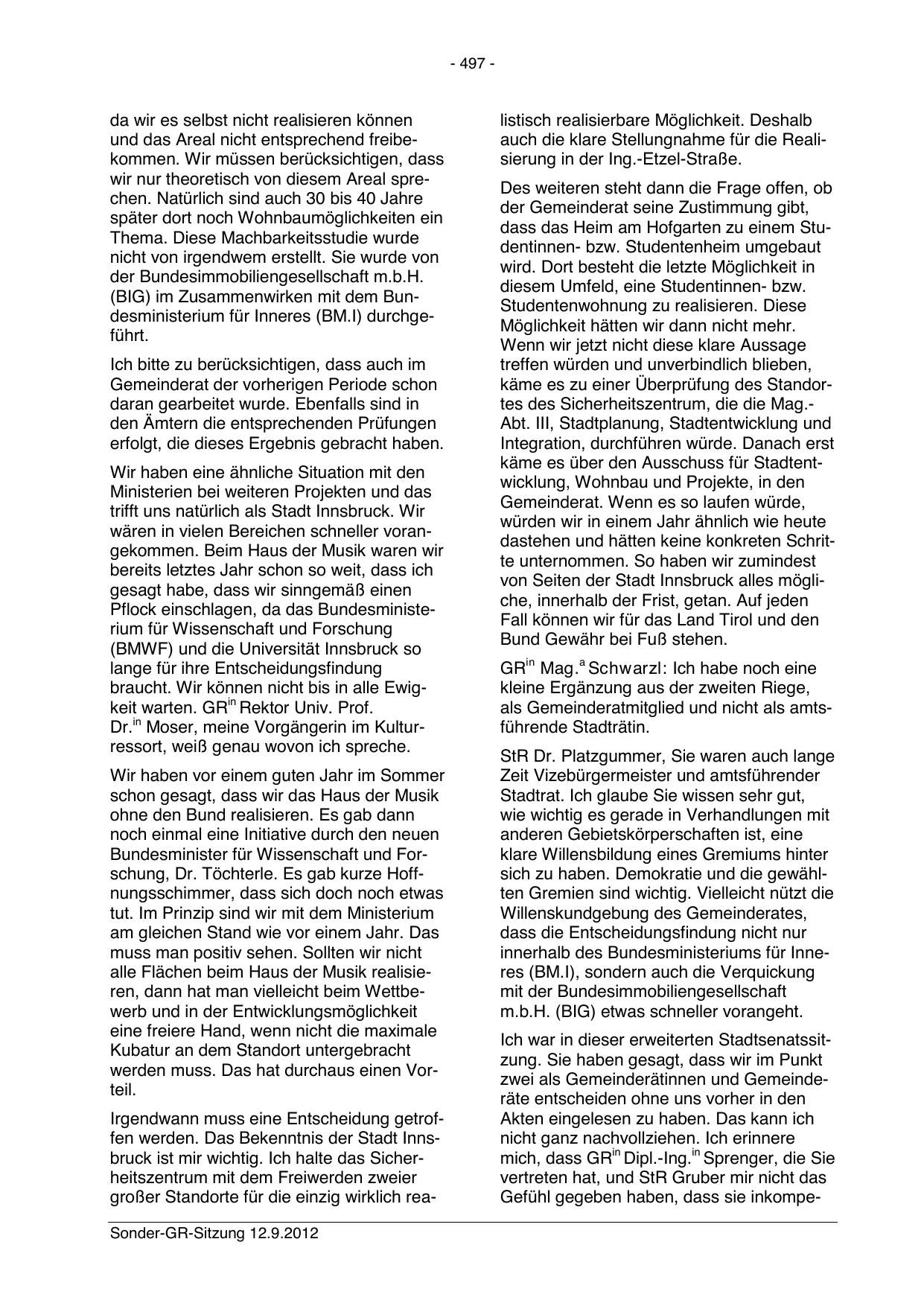 - 497 -

da wir es selbst nicht realisieren können und das Areal nicht entsprechend freibekommen. Wir müssen berücksichtigen, dass wir nur theoretisch von diesem Areal sprechen. Natürlich sind auch 30 bis 40 Jahre später dort noch Wohnbaumöglichkeiten ein Thema. Diese Machbarkeitsstudie wurde nicht von irgendwem erstellt. Sie wurde von der Bundesimmobiliengesellschaft m.b.H. (BIG) im Zusammenwirken mit dem Bundesministerium für Inneres (BM.I) durchgeführt.

Ich bitte zu berücksichtigen, dass auch im Gemeinderat der vorherigen Periode schon daran gearbeitet wurde. Ebenfalls sind in den Ämtern die entsprechenden Prüfungen erfolgt, die dieses Ergebnis gebracht haben.

Wir haben eine ähnliche Situation mit den Ministerien bei weiteren Projekten und das trifft uns natürlich als Stadt Innsbruck. Wir wären in vielen Bereichen schneller vorangekommen. Beim Haus der Musik waren wir bereits letztes Jahr schon so weit, dass ich gesagt habe, dass wir sinngemäß einen Pflock einschlagen, da das Bundesministerium für Wissenschaft und Forschung (BMWF) und die Universität Innsbruck so lange für ihre Entscheidungsfindung braucht. Wir können nicht bis in alle Ewigkeit warten. GR$^{in}$ Rektor Univ. Prof. Dr.$^{in}$ Moser, meine Vorgängerin im Kulturressort, weiß genau wovon ich spreche.

Wir haben vor einem guten Jahr im Sommer schon gesagt, dass wir das Haus der Musik ohne den Bund realisieren. Es gab dann noch einmal eine Initiative durch den neuen Bundesminister für Wissenschaft und Forschung, Dr. Töchterle. Es gab kurze Hoffnungsschimmer, dass sich doch noch etwas tut. Im Prinzip sind wir mit dem Ministerium am gleichen Stand wie vor einem Jahr. Das muss man positiv sehen. Sollten wir nicht alle Flächen beim Haus der Musik realisieren, dann hat man vielleicht beim Wettbewerb und in der Entwicklungsmöglichkeit eine freiere Hand, wenn nicht die maximale Kubatur an dem Standort untergebracht werden muss. Das hat durchaus einen Vorteil.

Irgendwann muss eine Entscheidung getroffen werden. Das Bekenntnis der Stadt Innsbruck ist mir wichtig. Ich halte das Sicherheitszentrum mit dem Freiwerden zweier großer Standorte für die einzig wirklich realistisch realisierbare Möglichkeit. Deshalb auch die klare Stellungnahme für die Realisierung in der Ing.-Etzel-Straße.

Des weiteren steht dann die Frage offen, ob der Gemeinderat seine Zustimmung gibt, dass das Heim am Hofgarten zu einem Studentinnen- bzw. Studentenheim umgebaut wird. Dort besteht die letzte Möglichkeit in diesem Umfeld, eine Studentinnen- bzw. Studentenwohnung zu realisieren. Diese Möglichkeit hätten wir dann nicht mehr. Wenn wir jetzt nicht diese klare Aussage treffen würden und unverbindlich blieben, käme es zu einer Überprüfung des Standortes des Sicherheitszentrum, die die Mag.-Abt. III, Stadtplanung, Stadtentwicklung und Integration, durchführen würde. Danach erst käme es über den Ausschuss für Stadtentwicklung, Wohnbau und Projekte, in den Gemeinderat. Wenn es so laufen würde, würden wir in einem Jahr ähnlich wie heute dastehen und hätten keine konkreten Schritte unternommen. So haben wir zumindest von Seiten der Stadt Innsbruck alles mögliche, innerhalb der Frist, getan. Auf jeden Fall können wir für das Land Tirol und den Bund Gewähr bei Fuß stehen.

GR$^{in}$ Mag.$^{a}$ Schwarzl: Ich habe noch eine kleine Ergänzung aus der zweiten Riege, als Gemeinderatmitglied und nicht als amtsführende Stadträtin.

StR Dr. Platzgummer, Sie waren auch lange Zeit Vizebürgermeister und amtsführender Stadtrat. Ich glaube Sie wissen sehr gut, wie wichtig es gerade in Verhandlungen mit anderen Gebietskörperschaften ist, eine klare Willensbildung eines Gremiums hinter sich zu haben. Demokratie und die gewählten Gremien sind wichtig. Vielleicht nützt die Willenskundgebung des Gemeinderates, dass die Entscheidungsfindung nicht nur innerhalb des Bundesministeriums für Inneres (BM.I), sondern auch die Verquickung mit der Bundesimmobiliengesellschaft m.b.H. (BIG) etwas schneller vorangeht.

Ich war in dieser erweiterten Stadtsenatssitzung. Sie haben gesagt, dass wir im Punkt zwei als Gemeinderätinnen und Gemeinderäte entscheiden ohne uns vorher in den Akten eingelesen zu haben. Das kann ich nicht ganz nachvollziehen. Ich erinnere mich, dass GR$^{in}$ Dipl.-Ing.$^{in}$ Sprenger, die Sie vertreten hat, und StR Gruber mir nicht das Gefühl gegeben haben, dass sie inkompe-

Sonder-GR-Sitzung 12.9.2012